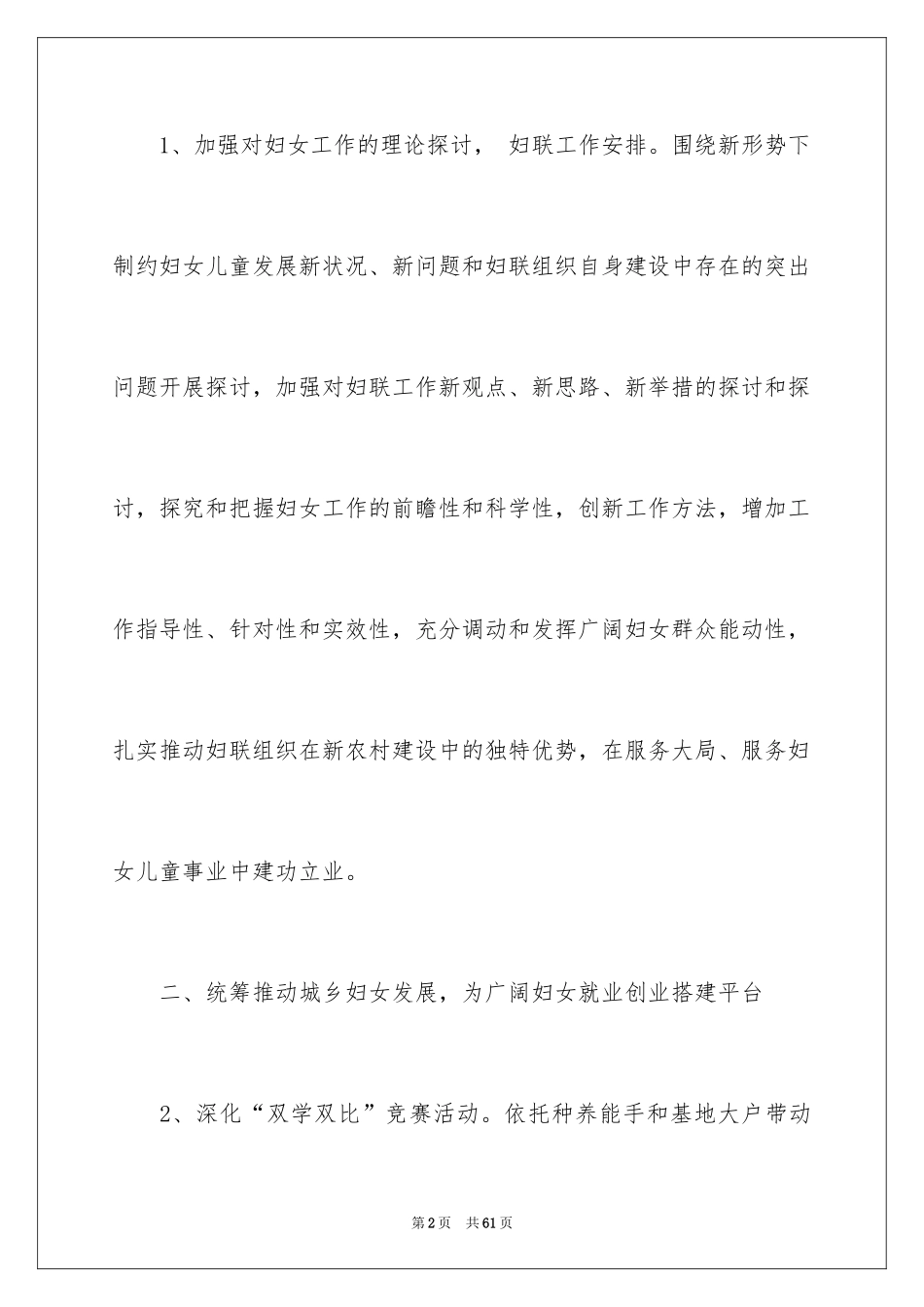 1、加强对妇女工作的理论探讨， 妇联工作安排。围绕新形势下制约妇女儿童发展新状况、新问题和妇联组织自身建设中存在的突出问题开展探讨，加强对妇联工作新观点、新思路、新举措的探讨和探讨，探究和把握妇女工作的前瞻性和科学性，创新工作方法，增加工作指导性、针对性和实效性，充分调动和发挥广阔妇女群众能动性，扎实推动妇联组织在新农村建设中的独特优势，在服务大局、服务妇女儿童事业中建功立业。

二、统筹推动城乡妇女发展，为广阔妇女就业创业搭建平台

2、深化“双学双比”竞赛活动。依托种养能手和基地大户带动

第2页 共61页